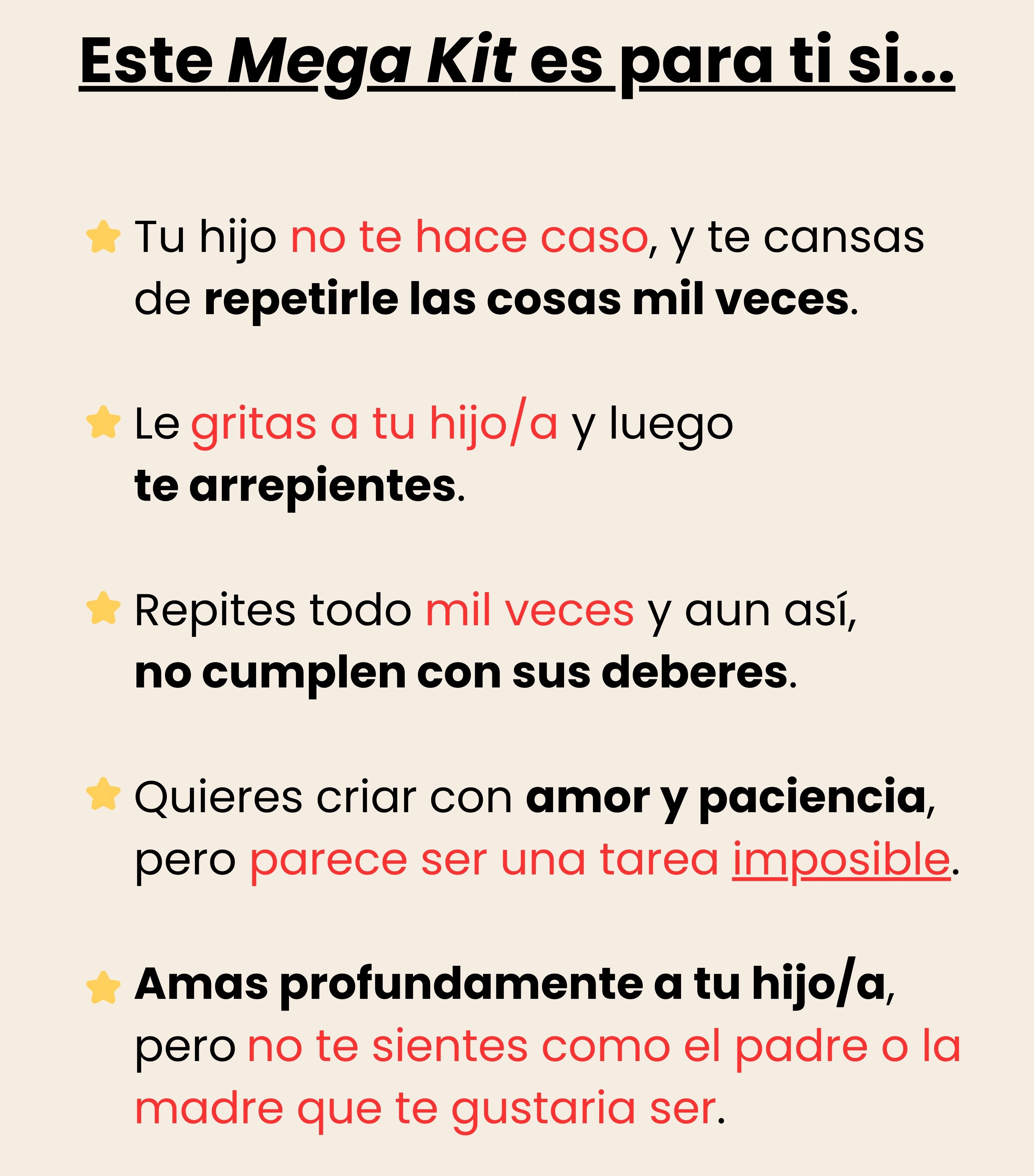 Este Mega Kit es para ti si...

Tu hijo no te hace caso, y te cansas de repetirle las cosas mil veces.

Le gritas a tu hijo/a y luego te arrepientes.

Repites todo mil veces y aun así, no cumplen con sus deberes.

Quieres criar con amor y paciencia, pero parece ser una tarea imposible.

Amas profundamente a tu hijo/a, pero no te sientes como el padre o la madre que te gustaria ser.